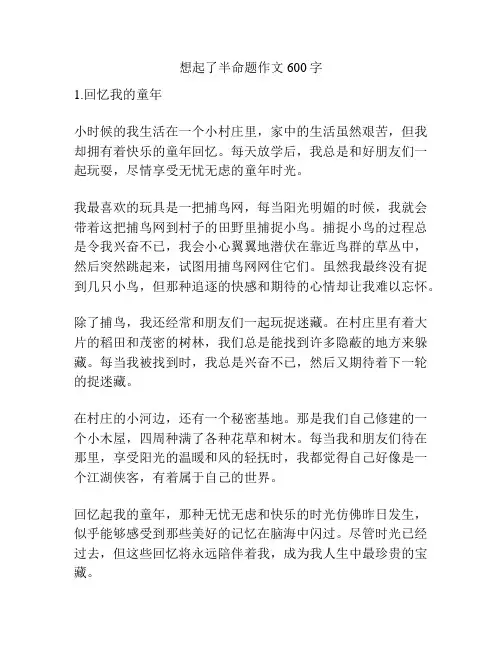 想起了半命题作文 600 字

1.回忆我的童年

小时候的我生活在一个小村庄里，家中的生活虽然艰苦，但我却拥有着快乐的童年回忆。每天放学后，我总是和好朋友们一起玩耍，尽情享受无忧无虑的童年时光。

我最喜欢的玩具是一把捕鸟网，每当阳光明媚的时候，我就会带着这把捕鸟网到村子的田野里捕捉小鸟。捕捉小鸟的过程总是令我兴奋不已，我会小心翼翼地潜伏在靠近鸟群的草丛中，然后突然跳起来，试图用捕鸟网网住它们。虽然我最终没有捉到几只小鸟，但那种追逐的快感和期待的心情却让我难以忘怀。

除了捕鸟，我还经常和朋友们一起玩捉迷藏。在村庄里有着大片的稻田和茂密的树林，我们总是能找到许多隐蔽的地方来躲藏。每当我被找到时，我总是兴奋不已，然后又期待着下一轮的捉迷藏。

在村庄的小河边，还有一个秘密基地。那是我们自己修建的一个小木屋，四周种满了各种花草和树木。每当我和朋友们待在那里，享受阳光的温暖和风的轻抚时，我都觉得自己好像是一个江湖侠客，有着属于自己的世界。

回忆起我的童年，那种无忧无虑和快乐的时光仿佛昨日发生，似乎能够感受到那些美好的记忆在脑海中闪过。尽管时光已经过去，但这些回忆将永远陪伴着我，成为我人生中最珍贵的宝藏。